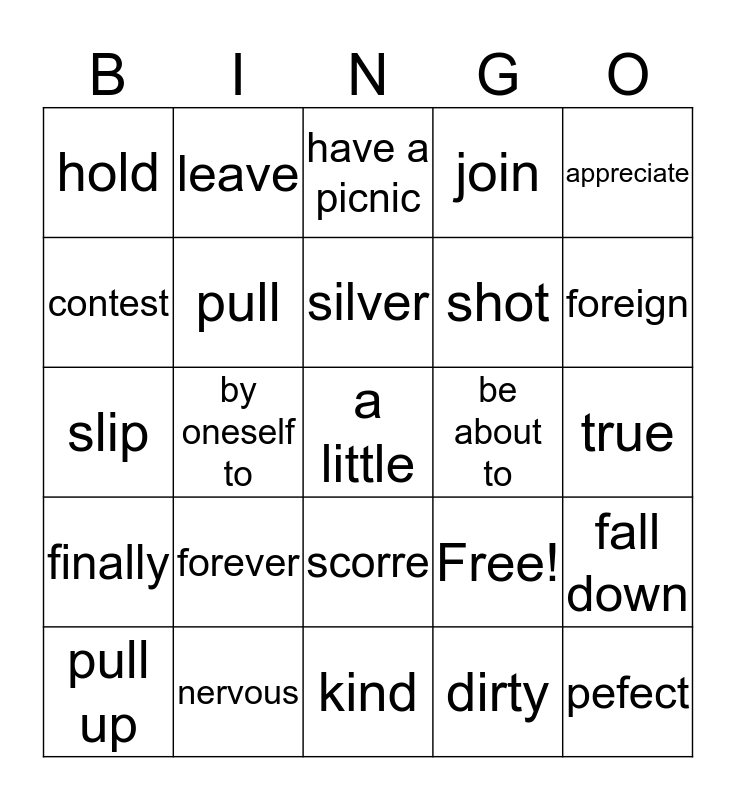 | B | I | N | G | O |
|---|---|---|---|---|
| hold | leave | have a picnic | join | appreciate |
| contest | pull | silver | shot | foreign |
| slip | by oneself to | a little | be about to | true |
| finally | forever | scorre | Free! | fall down |
| pull up | nervous | kind | dirty | pefect |